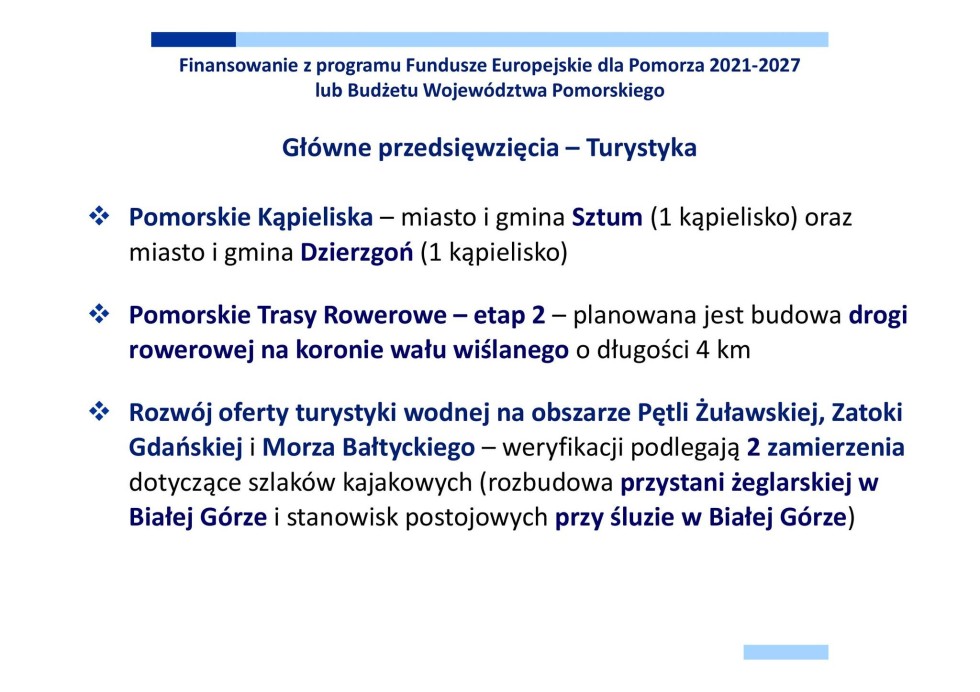 Finansowanie z programu Fundusze Europejskie dla Pomorza 2021-2027
lub Budżetu Województwa Pomorskiego

Główne przedsięwzięcia – Turystyka

❖ Pomorskie Kąpieliska – miasto i gmina Sztum (1 kąpielisko) oraz miasto i gmina Dzierzgoń (1 kąpielisko)

❖ Pomorskie Trasy Rowerowe – etap 2 – planowana jest budowa drogi rowerowej na koronie wału wiślanego o długości 4 km

❖ Rozwój oferty turystyki wodnej na obszarze Pętli Żuławskiej, Zatoki Gdańskiej i Morza Bałtyckiego – weryfikacji podlegają 2 zamierzenia dotyczące szlaków kajakowych (rozbudowa przystani żeglarskiej w Białej Górze i stanowisk postojowych przy śluzie w Białej Górze)